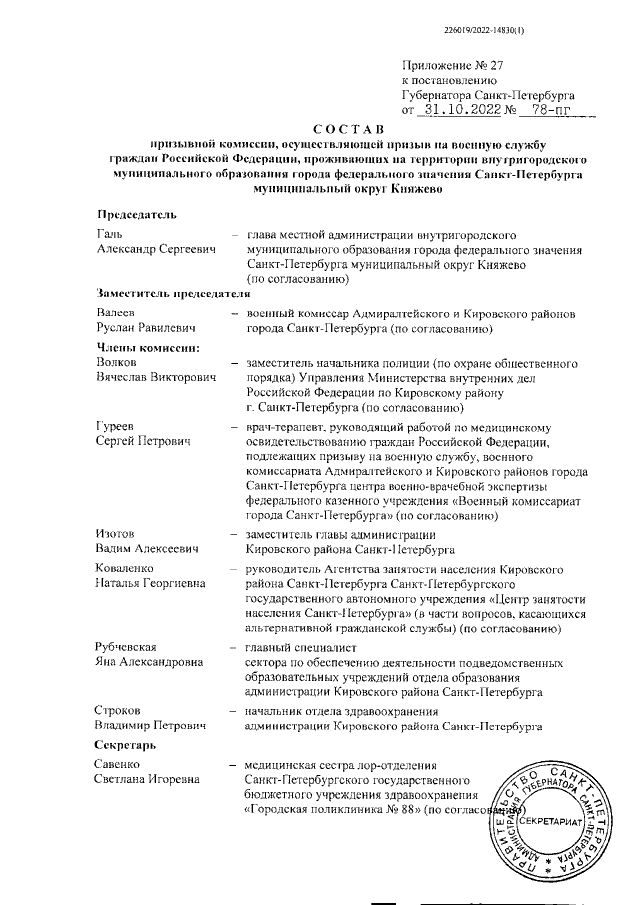 226019/2022-14830(1)

Приложение № 27
к постановлению
Губернатора Санкт-Петербурга
от 31.10.2022 № 78-пг

СОСТАВ
призывной комиссии, осуществляющей призыв на военную службу граждан Российской Федерации, проживающих на территории внутригородского муниципального образования города федерального значения Санкт-Петербурга муниципальный округ Княжево

Председатель

Галь
Александр Сергеевич – глава местной администрации внутригородского муниципального образования города федерального значения Санкт-Петербурга муниципальный округ Княжево (по согласованию)

Заместитель председателя

Валеев
Руслан Равилевич – военный комиссар Адмиралтейского и Кировского районов города Санкт-Петербурга (по согласованию)

Члены комиссии:

Волков
Вячеслав Викторович – заместитель начальника полиции (по охране общественного порядка) Управления Министерства внутренних дел Российской Федерации по Кировскому району г. Санкт-Петербурга (по согласованию)

Гуреев
Сергей Петрович – врач-терапевт, руководящий работой по медицинскому освидетельствованию граждан Российской Федерации, подлежащих призыву на военную службу, военного комиссариата Адмиралтейского и Кировского районов города Санкт-Петербурга центра военно-врачебной экспертизы федерального казенного учреждения «Военный комиссариат города Санкт-Петербурга» (по согласованию)

Изотов
Вадим Алексеевич – заместитель главы администрации Кировского района Санкт-Петербурга

Коваленко
Наталья Георгиевна – руководитель Агентства занятости населения Кировского района Санкт-Петербурга Санкт-Петербургского государственного автономного учреждения «Центр занятости населения Санкт-Петербурга» (в части вопросов, касающихся альтернативной гражданской службы) (по согласованию)

Рубчевская
Яна Александровна – главный специалист сектора по обеспечению деятельности подведомственных образовательных учреждений отдела образования администрации Кировского района Санкт-Петербурга

Строков
Владимир Петрович – начальник отдела здравоохранения администрации Кировского района Санкт-Петербурга

Секретарь

Савенко
Светлана Игоревна – медицинская сестра лор-отделения Санкт-Петербургского государственного бюджетного учреждения здравоохранения «Городская поликлиника № 88» (по согласованию)

ПРАВИТЕЛЬСТВО САНКТ-ПЕТЕРБУРГА АДМИНИСТРАЦИЯ ГУБЕРНАТОРА САНКТ-ПЕТЕРБУРГА
СЕКРЕТАРИАТ